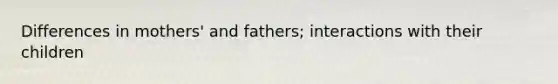 Differences in mothers' and fathers; interactions with their children